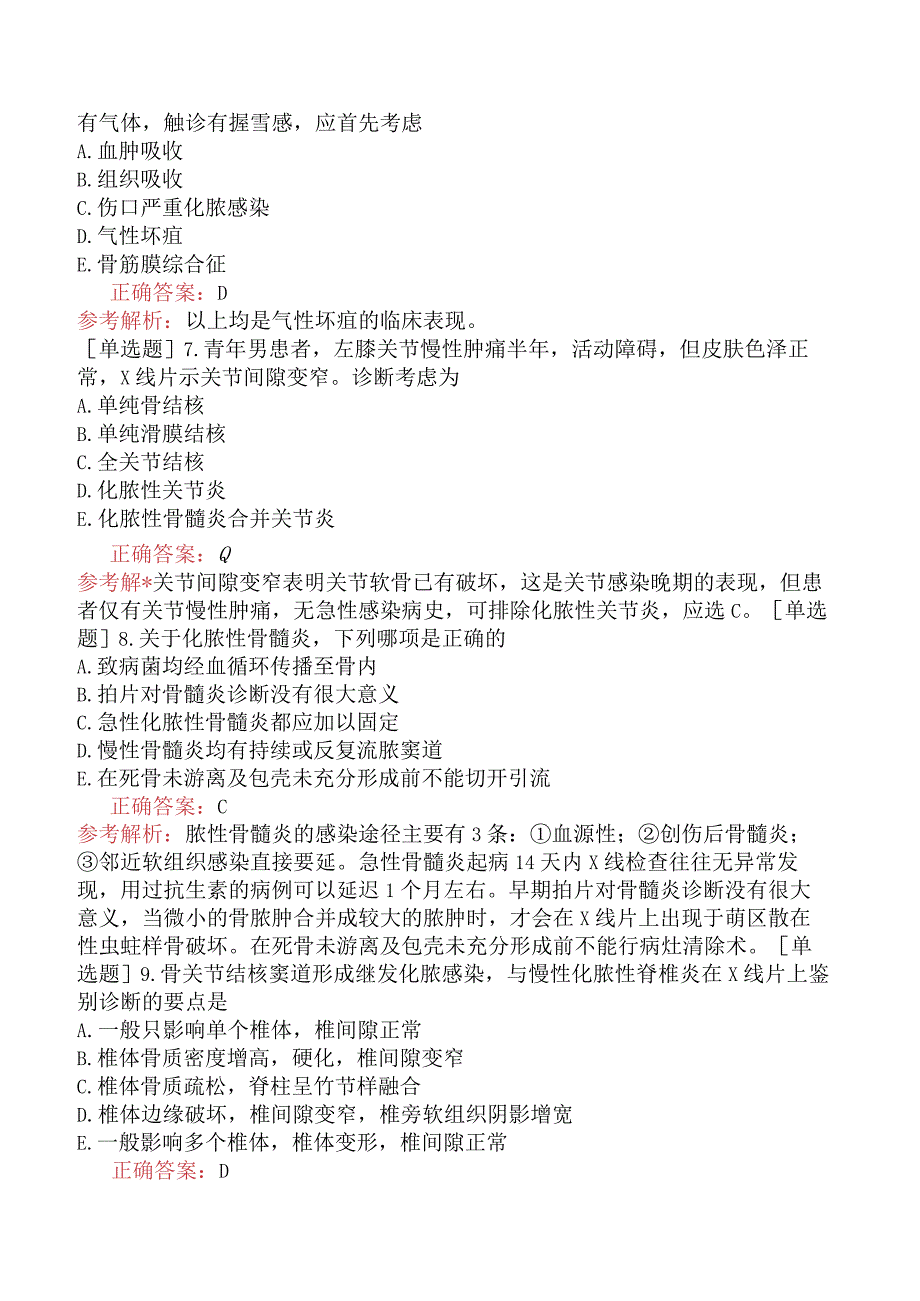 有气体，触诊有握雪感，应首先考虑
A.血肿吸收
B.组织吸收
C.伤口严重化脓感染
D.气性坏疽
E.骨筋膜综合征
正确答案：D
参考解析：以上均是气性坏疽的临床表现。
［单选题］7.青年男患者，左膝关节慢性肿痛半年，活动障碍，但皮肤色泽正常，X线片示关节间隙变窄。诊断考虑为
A.单纯骨结核
B.单纯滑膜结核
C.全关节结核
D.化脓性关节炎
E.化脓性骨髓炎合并关节炎
正确答案：Q
参考解*关节间隙变窄表明关节软骨已有破坏，这是关节感染晚期的表现，但患者仅有关节慢性肿痛，无急性感染病史，可排除化脓性关节炎，应选C。［单选题］8.关于化脓性骨髓炎，下列哪项是正确的
A.致病菌均经血循环传播至骨内
B.拍片对骨髓炎诊断没有很大意义
C.急性化脓性骨髓炎都应加以固定
D.慢性骨髓炎均有持续或反复流脓窦道
E.在死骨未游离及包壳未充分形成前不能切开引流
正确答案：C
参考解析：脓性骨髓炎的感染途径主要有3条：①血源性；②创伤后骨髓炎；③邻近软组织感染直接要延。急性骨髓炎起病14天内X线检查往往无异常发现，用过抗生素的病例可以延迟1个月左右。早期拍片对骨髓炎诊断没有很大意义，当微小的骨脓肿合并成较大的脓肿时，才会在X线片上出现于萌区散在性虫蛀样骨破坏。在死骨未游离及包壳未充分形成前不能行病灶清除术。［单选题］9.骨关节结核窦道形成继发化脓感染，与慢性化脓性脊椎炎在X线片上鉴别诊断的要点是
A.一般只影响单个椎体，椎间隙正常
B.椎体骨质密度增高，硬化，椎间隙变窄
C.椎体骨质疏松，脊柱呈竹节样融合
D.椎体边缘破坏，椎间隙变窄，椎旁软组织阴影增宽
E.一般影响多个椎体，椎体变形，椎间隙正常
正确答案：D